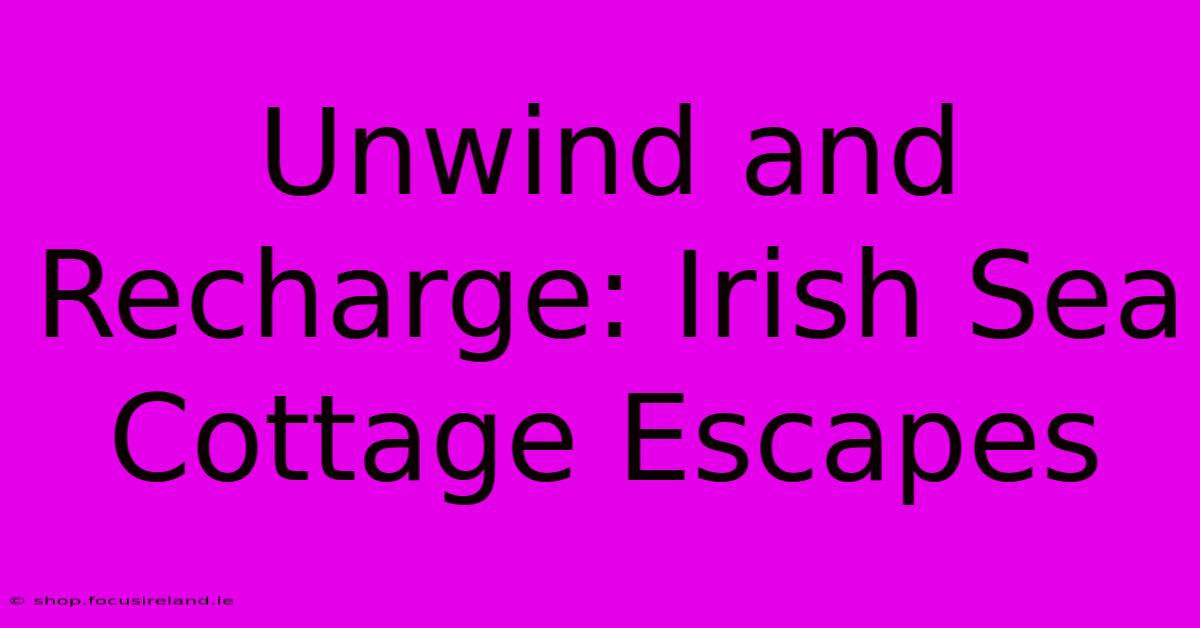 Unwind and Recharge: Irish Sea Cottage Escapes

© shop.focusireland.ie